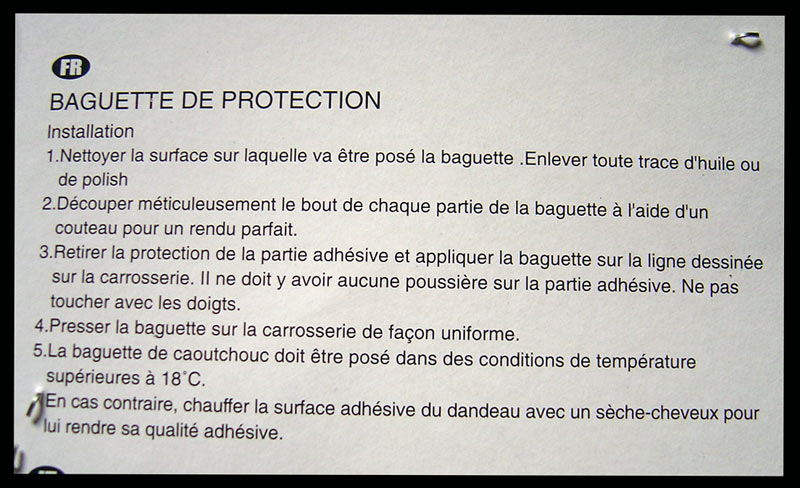 FR

BAGUETTE DE PROTECTION

Installation

1.Nettoyer la surface sur laquelle va être posé la baguette .Enlever toute trace d'huile ou de polish

2.Découper méticuleusement le bout de chaque partie de la baguette à l'aide d'un couteau pour un rendu parfait.

3.Retirer la protection de la partie adhésive et appliquer la baguette sur la ligne dessinée sur la carrosserie. Il ne doit y avoir aucune poussière sur la partie adhésive. Ne pas toucher avec les doigts.

4.Presser la baguette sur la carrosserie de façon uniforme.

5.La baguette de caoutchouc doit être posé dans des conditions de température supérieures à 18°C.

En cas contraire, chauffer la surface adhésive du dandeau avec un sèche-cheveux pour lui rendre sa qualité adhésive.